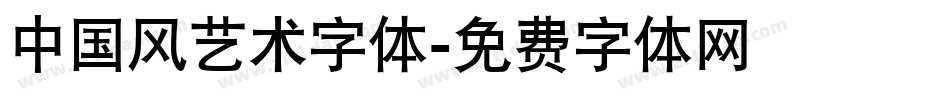 中国风艺术字体-免费字体网